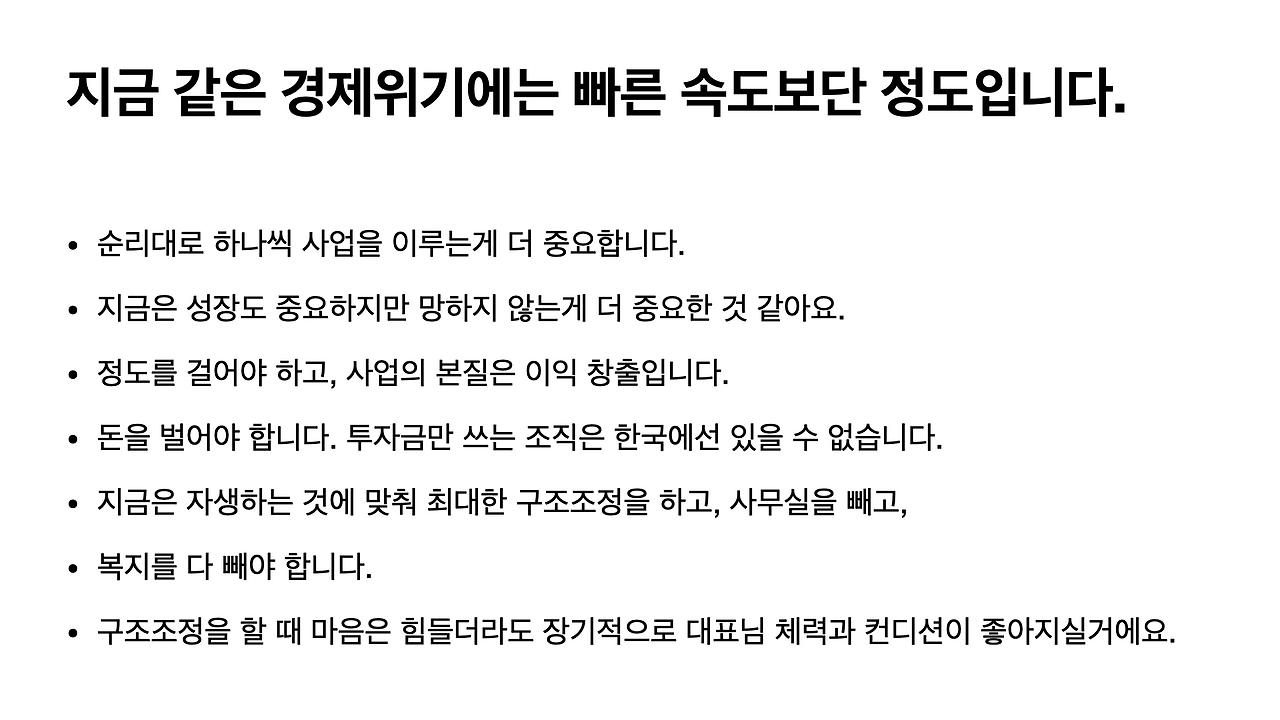 지금 같은 경제위기에는 빠른 속도보단 정도입니다.

• 순리대로 하나씩 사업을 이루는게 더 중요합니다.
• 지금은 성장도 중요하지만 망하지 않는게 더 중요한 것 같아요.
• 정도를 걸어야 하고, 사업의 본질은 이익 창출입니다.
• 돈을 벌어야 합니다. 투자금만 쓰는 조직은 한국에선 있을 수 없습니다.
• 지금은 자생하는 것에 맞춰 최대한 구조조정을 하고, 사무실을 빼고,
• 복지를 다 빼야 합니다.
• 구조조정을 할 때 마음은 힘들더라도 장기적으로 대표님 체력과 컨디션이 좋아지실거에요.